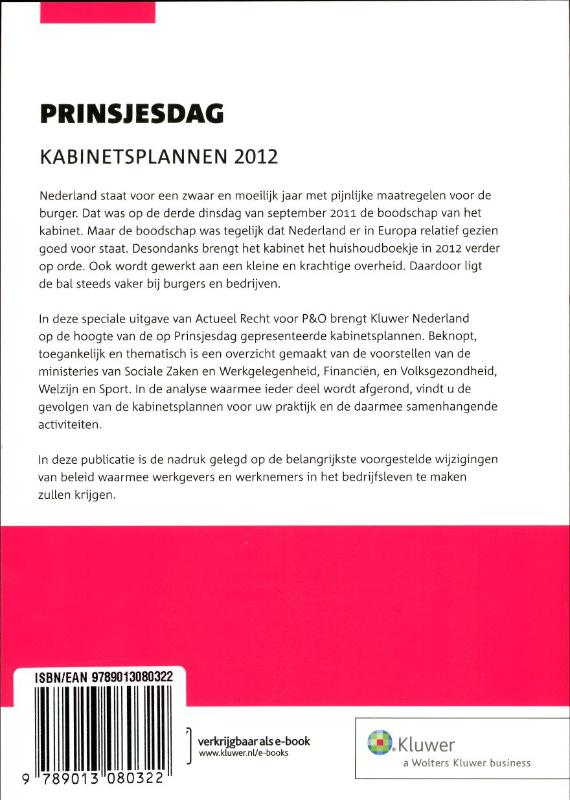 PRINSJESDAG

KABINETSPLANNEN 2012

Nederland staat voor een zwaar en moeilijk jaar met pijnlijke maatregelen voor de burger. Dat was op de derde dinsdag van september 2011 de boodschap van het kabinet. Maar de boodschap was tegelijk dat Nederland er in Europa relatief gezien goed voor staat. Desondanks brengt het kabinet het huishoudboekje in 2012 verder op orde. Ook wordt gewerkt aan een kleine en krachtige overheid. Daardoor ligt de bal steeds vaker bij burgers en bedrijven.

In deze speciale uitgave van Actueel Recht voor P&O brengt Kluwer Nederland op de hoogte van de op Prinsjesdag gepresenteerde kabinetsplannen. Beknopt, toegankelijk en thematisch is een overzicht gemaakt van de voorstellen van de ministeries van Sociale Zaken en Werkgelegenheid, Financiën, en Volksgezondheid, Welzijn en Sport. In de analyse waarmee ieder deel wordt afgerond, vindt u de gevolgen van de kabinetsplannen voor uw praktijk en de daarmee samenhangende activiteiten.

In deze publicatie is de nadruk gelegd op de belangrijkste voorgestelde wijzigingen van beleid waarmee werkgevers en werknemers in het bedrijfsleven te maken zullen krijgen.

ISBN/EAN 9789013080322

9 789013 080322

verkrijgbaar als e-book
www.kluwer.nl/e-books

Kluwer
a Wolters Kluwer business